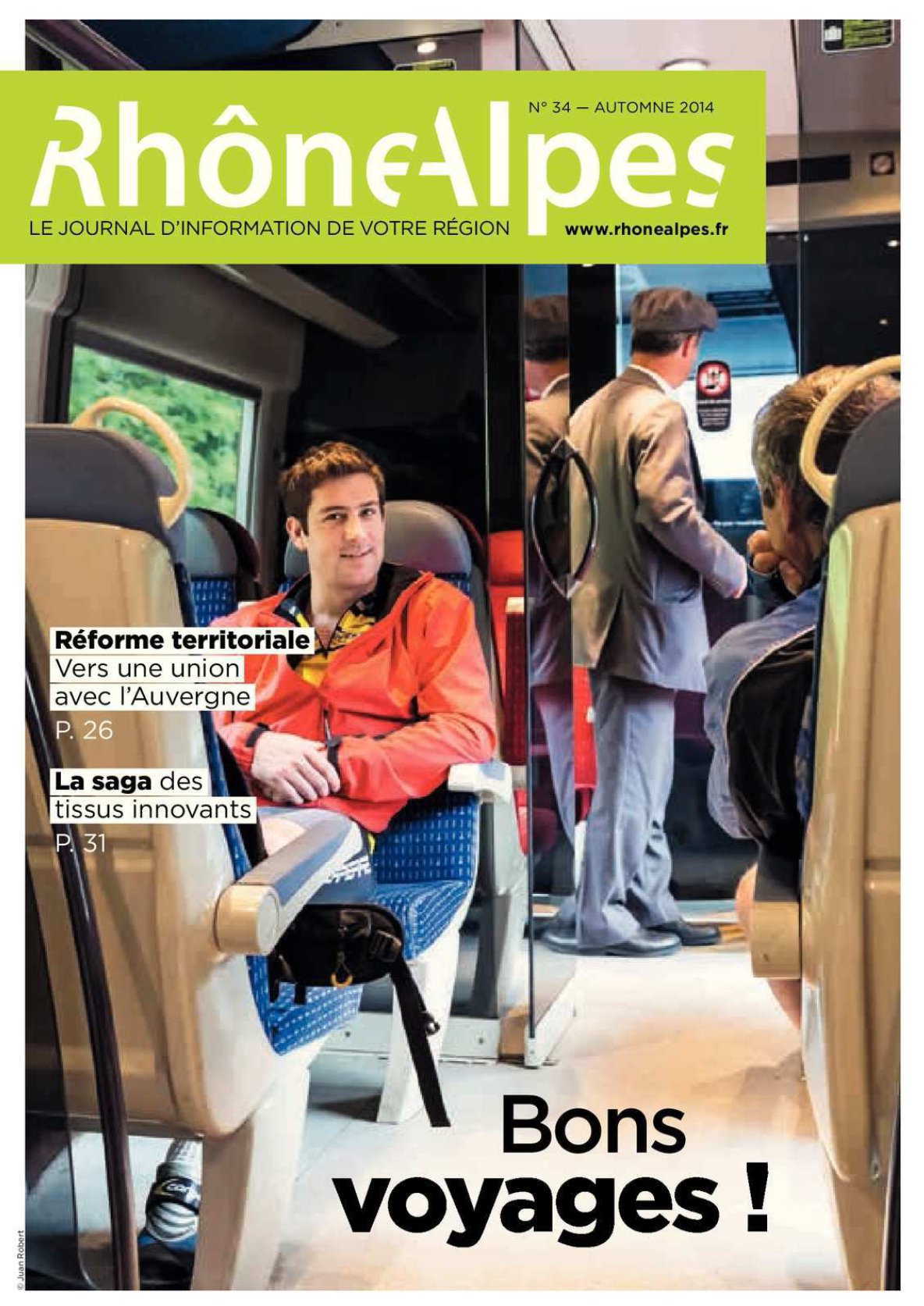 N° 34 — AUTOMNE 2014

RhôneAlpes

LE JOURNAL D'INFORMATION DE VOTRE RÉGION

www.rhonealpes.fr

Réforme territoriale
Vers une union avec l'Auvergne
P. 26

La saga des tissus innovants
P. 31

Bons voyages !

© Juan Robert